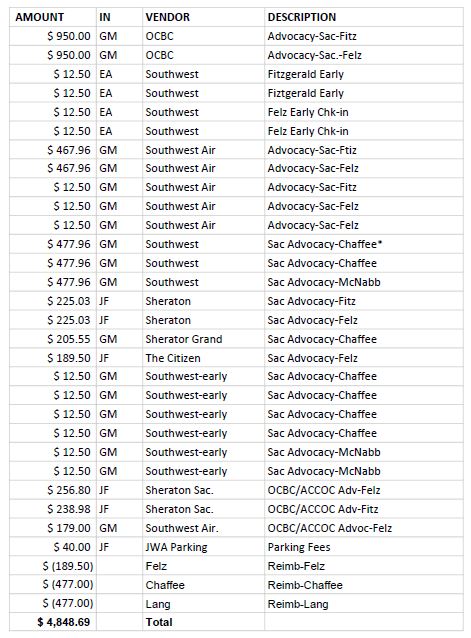 | AMOUNT | IN | VENDOR | DESCRIPTION |
|---|---|---|---|
| $ 950.00 | GM | OCBC | Advocacy-Sac-Fitz |
| $ 950.00 | GM | OCBC | Advocacy-Sac.-Felz |
| $ 12.50 | EA | Southwest | Fitzgerald Early |
| $ 12.50 | EA | Southwest | Fiztgerald Early |
| $ 12.50 | EA | Southwest | Felz Early Chk-in |
| $ 12.50 | EA | Southwest | Felz Early Chk-in |
| $ 467.96 | GM | Southwest Air | Advocacy-Sac-Ftiz |
| $ 467.96 | GM | Southwest Air | Advocacy-Sac-Felz |
| $ 12.50 | GM | Southwest Air | Advocacy-Sac-Fitz |
| $ 12.50 | GM | Southwest Air | Advocacy-Sac-Felz |
| $ 12.50 | GM | Southwest Air | Advocacy-Sac-Felz |
| $ 477.96 | GM | Southwest | Sac Advocacy-Chaffee* |
| $ 477.96 | GM | Southwest | Sac Advocacy-Chaffee |
| $ 477.96 | GM | Southwest | Sac Advocacy-McNabb |
| $ 225.03 | JF | Sheraton | Sac Advocacy-Fitz |
| $ 225.03 | JF | Sheraton | Sac Advocacy-Felz |
| $ 205.55 | GM | Sherator Grand | Sac Advocacy-Chaffee |
| $ 189.50 | JF | The Citizen | Sac Advocacy-Felz |
| $ 12.50 | GM | Southwest-early | Sac Advocacy-Chaffee |
| $ 12.50 | GM | Southwest-early | Sac Advocacy-Chaffee |
| $ 12.50 | GM | Southwest-early | Sac Advocacy-Chaffee |
| $ 12.50 | GM | Southwest-early | Sac Advocacy-Chaffee |
| $ 12.50 | GM | Southwest-early | Sac Advocacy-McNabb |
| $ 12.50 | GM | Southwest-early | Sac Advocacy-McNabb |
| $ 256.80 | JF | Sheraton Sac. | OCBC/ACCOC Adv-Felz |
| $ 238.98 | JF | Sheraton Sac. | OCBC/ACCOC Adv-Fitz |
| $ 179.00 | GM | Southwest Air. | OCBC/ACCOC Advoc-Felz |
| $ 40.00 | JF | JWA Parking | Parking Fees |
| $ (189.50) | | Felz | Reimb-Felz |
| $ (477.00) | | Chaffee | Reimb-Chaffee |
| $ (477.00) | | Lang | Reimb-Lang |
| $ 4,848.69 | | Total | |